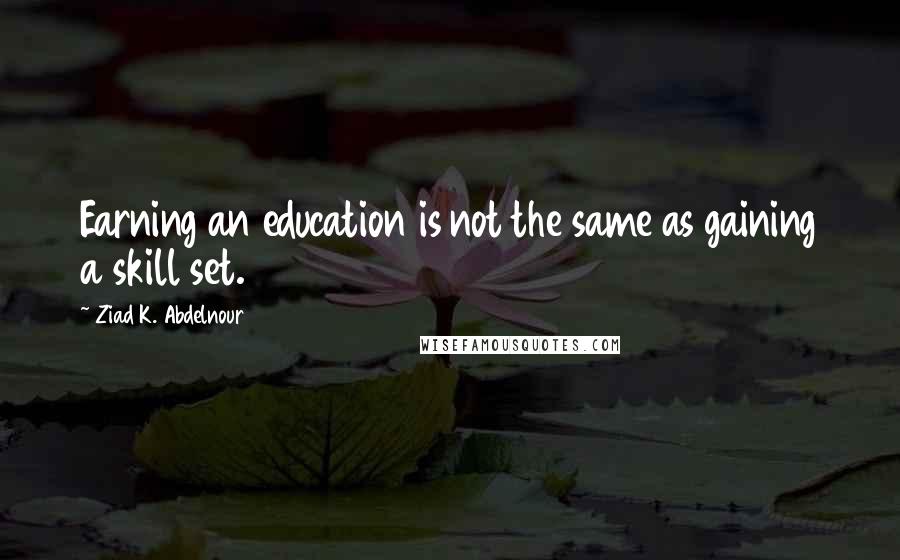 Earning an education is not the same as gaining a skill set.

~ Ziad K. Abdelnour

WISEFAMOUSQUOTES.COM